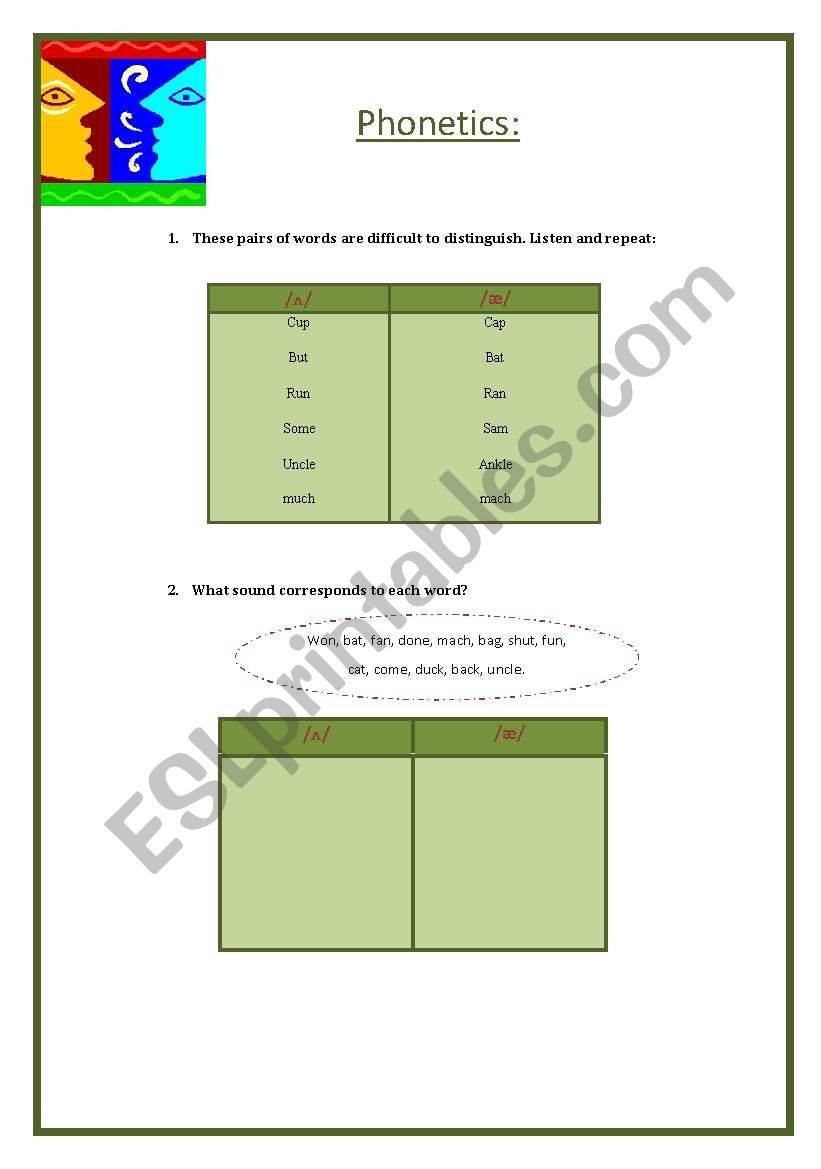 Phonetics:

1. These pairs of words are difficult to distinguish. Listen and repeat:

| /ʌ/ | /æ/ |
|---|---|
| Cup | Cap |
| But | Bat |
| Run | Ran |
| Some | Sam |
| Uncle | Ankle |
| much | mach |

2. What sound corresponds to each word?

Won, bat, fan, done, mach, bag, shut, fun, cat, come, duck, back, uncle.

| /ʌ/ | /æ/ |
|---|---|
| | |

ESLprintables.com